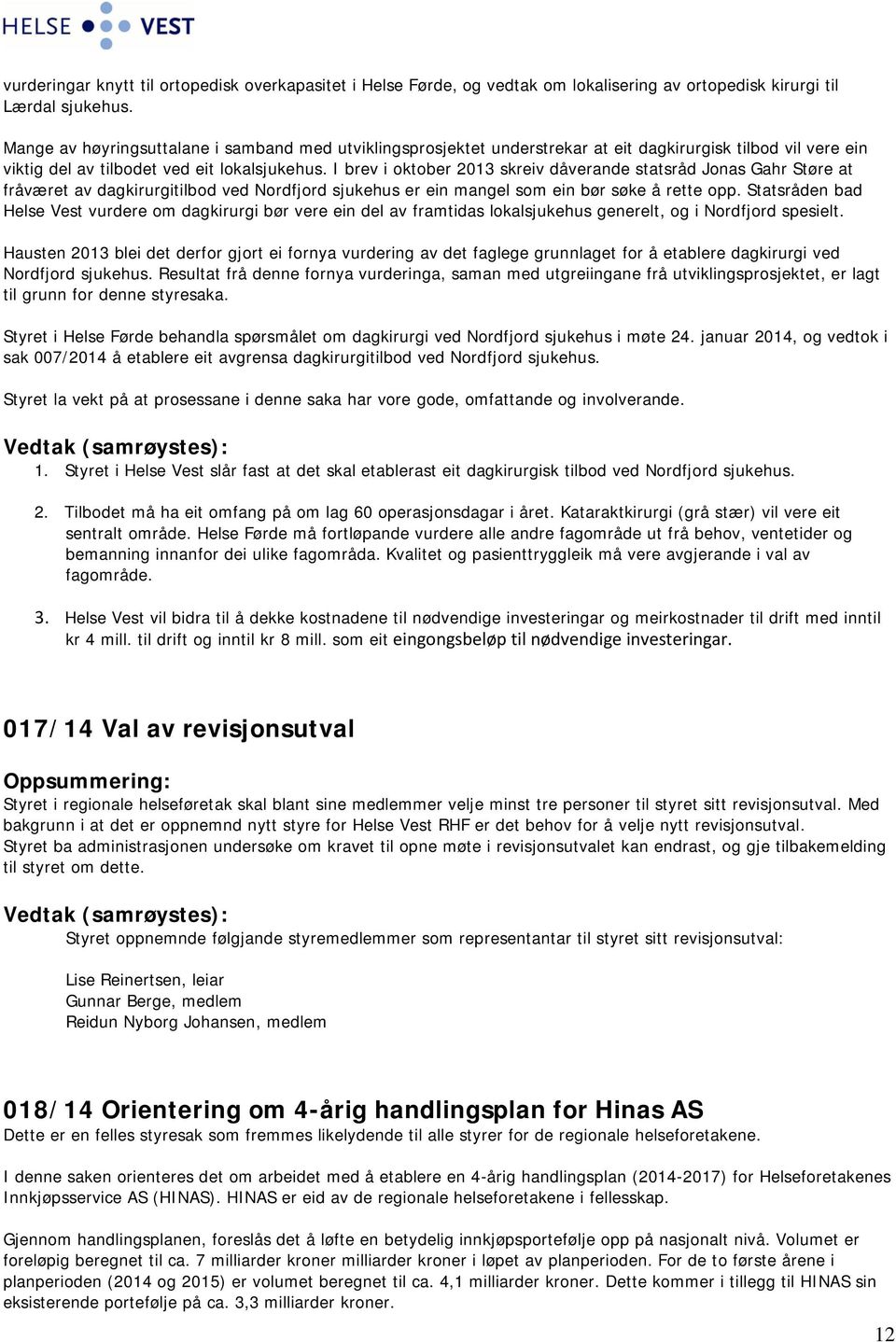 HELSE VEST

vurderingar knytt til ortopedisk overkapasitet i Helse Førde, og vedtak om lokalisering av ortopedisk kirurgi til Lærdal sjukehus.

Mange av høyringsuttalane i samband med utviklingsprosjektet understrekar at eit dagkirurgisk tilbod vil vere ein viktig del av tilbodet ved eit lokalsjukehus. I brev i oktober 2013 skreiv dåverande statsråd Jonas Gahr Støre at fråværet av dagkirurgitilbod ved Nordfjord sjukehus er ein mangel som ein bør søke å rette opp. Statsråden bad Helse Vest vurdere om dagkirurgi bør vere ein del av framtidas lokalsjukehus generelt, og i Nordfjord spesielt.

Hausten 2013 blei det derfor gjort ei fornya vurdering av det faglege grunnlaget for å etablere dagkirurgi ved Nordfjord sjukehus. Resultat frå denne fornya vurderinga, saman med utgreiingane frå utviklingsprosjektet, er lagt til grunn for denne styresaka.

Styret i Helse Førde behandla spørsmålet om dagkirurgi ved Nordfjord sjukehus i møte 24. januar 2014, og vedtok i sak 007/2014 å etablere eit avgrensa dagkirurgitilbod ved Nordfjord sjukehus.

Styret la vekt på at prosessane i denne saka har vore gode, omfattande og involverande.

Vedtak (samrøystes):
1. Styret i Helse Vest slår fast at det skal etablerast eit dagkirurgisk tilbod ved Nordfjord sjukehus.

2. Tilbodet må ha eit omfang på om lag 60 operasjonsdagar i året. Kataraktkirurgi (grå stær) vil vere eit sentralt område. Helse Førde må fortløpande vurdere alle andre fagområde ut frå behov, ventetider og bemanning innanfor dei ulike fagområda. Kvalitet og pasienttryggleik må vere avgjerande i val av fagområde.

3. Helse Vest vil bidra til å dekke kostnadene til nødvendige investeringar og meirkostnader til drift med inntil kr 4 mill. til drift og inntil kr 8 mill. som eit eingongsbeløp til nødvendige investeringar.

017/14 Val av revisjonsutval

Oppsummering:
Styret i regionale helseføretak skal blant sine medlemmer velje minst tre personer til styret sitt revisjonsutval. Med bakgrunn i at det er oppnemnd nytt styre for Helse Vest RHF er det behov for å velje nytt revisjonsutval. Styret ba administrasjonen undersøke om kravet til opne møte i revisjonsutvalet kan endrast, og gje tilbakemelding til styret om dette.

Vedtak (samrøystes):
Styret oppnemnde følgjande styremedlemmer som representantar til styret sitt revisjonsutval:

Lise Reinertsen, leiar
Gunnar Berge, medlem
Reidun Nyborg Johansen, medlem

018/14 Orientering om 4-årig handlingsplan for Hinas AS
Dette er en felles styresak som fremmes likelydende til alle styrer for de regionale helseforetakene.

I denne saken orienteres det om arbeidet med å etablere en 4-årig handlingsplan (2014-2017) for Helseforetakenes Innkjøpsservice AS (HINAS). HINAS er eid av de regionale helseforetakene i fellesskap.

Gjennom handlingsplanen, foreslås det å løfte en betydelig innkjøpsportefølje opp på nasjonalt nivå. Volumet er foreløpig beregnet til ca. 7 milliarder kroner milliarder kroner i løpet av planperioden. For de to første årene i planperioden (2014 og 2015) er volumet beregnet til ca. 4,1 milliarder kroner. Dette kommer i tillegg til HINAS sin eksisterende portefølje på ca. 3,3 milliarder kroner.

12